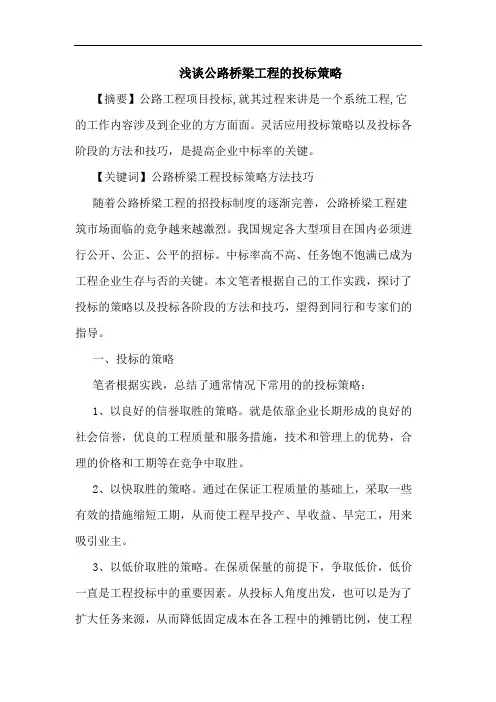 浅谈公路桥梁工程的投标策略

【摘要】公路工程项目投标,就其过程来讲是一个系统工程,它的工作内容涉及到企业的方方面面。灵活应用投标策略以及投标各阶段的方法和技巧，是提高企业中标率的关键。

【关键词】公路桥梁工程投标策略方法技巧

随着公路桥梁工程的招投标制度的逐渐完善，公路桥梁工程建筑市场面临的竞争越来越激烈。我国规定各大型项目在国内必须进行公开、公正、公平的招标。中标率高不高、任务饱不饱满已成为工程企业生存与否的关键。本文笔者根据自己的工作实践，探讨了投标的策略以及投标各阶段的方法和技巧，望得到同行和专家们的指导。

一、投标的策略

笔者根据实践，总结了通常情况下常用的的投标策略：

1、以良好的信誉取胜的策略。就是依靠企业长期形成的良好的社会信誉，优良的工程质量和服务措施，技术和管理上的优势，合理的价格和工期等在竞争中取胜。

2、以快取胜的策略。通过在保证工程质量的基础上，采取一些有效的措施缩短工期，从而使工程早投产、早收益、早完工，用来吸引业主。

3、以低价取胜的策略。在保质保量的前提下，争取低价，低价一直是工程投标中的重要因素。从投标人角度出发，也可以是为了扩大任务来源，从而降低固定成本在各工程中的摊销比例，使工程